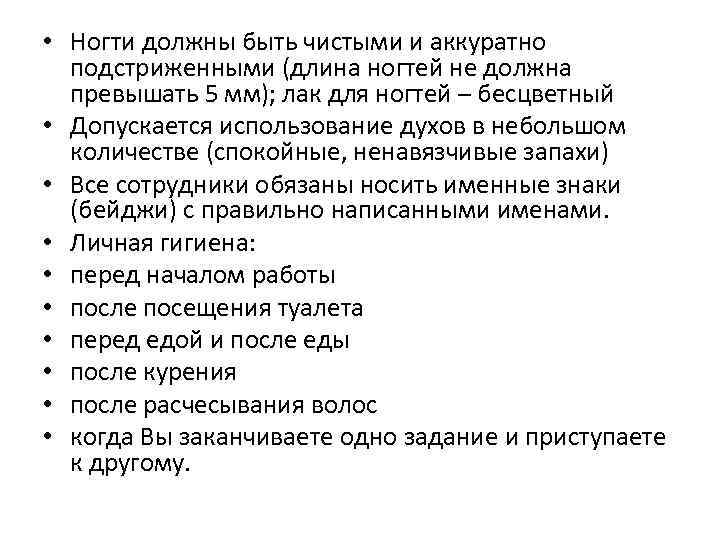 • Ногти должны быть чистыми и аккуратно подстриженными (длина ногтей не должна превышать 5 мм); лак для ногтей – бесцветный
• Допускается использование духов в небольшом количестве (спокойные, ненавязчивые запахи)
• Все сотрудники обязаны носить именные знаки (бейджи) с правильно написанными именами.
• Личная гигиена:
• перед началом работы
• после посещения туалета
• перед едой и после еды
• после курения
• после расчесывания волос
• когда Вы заканчиваете одно задание и приступаете к другому.